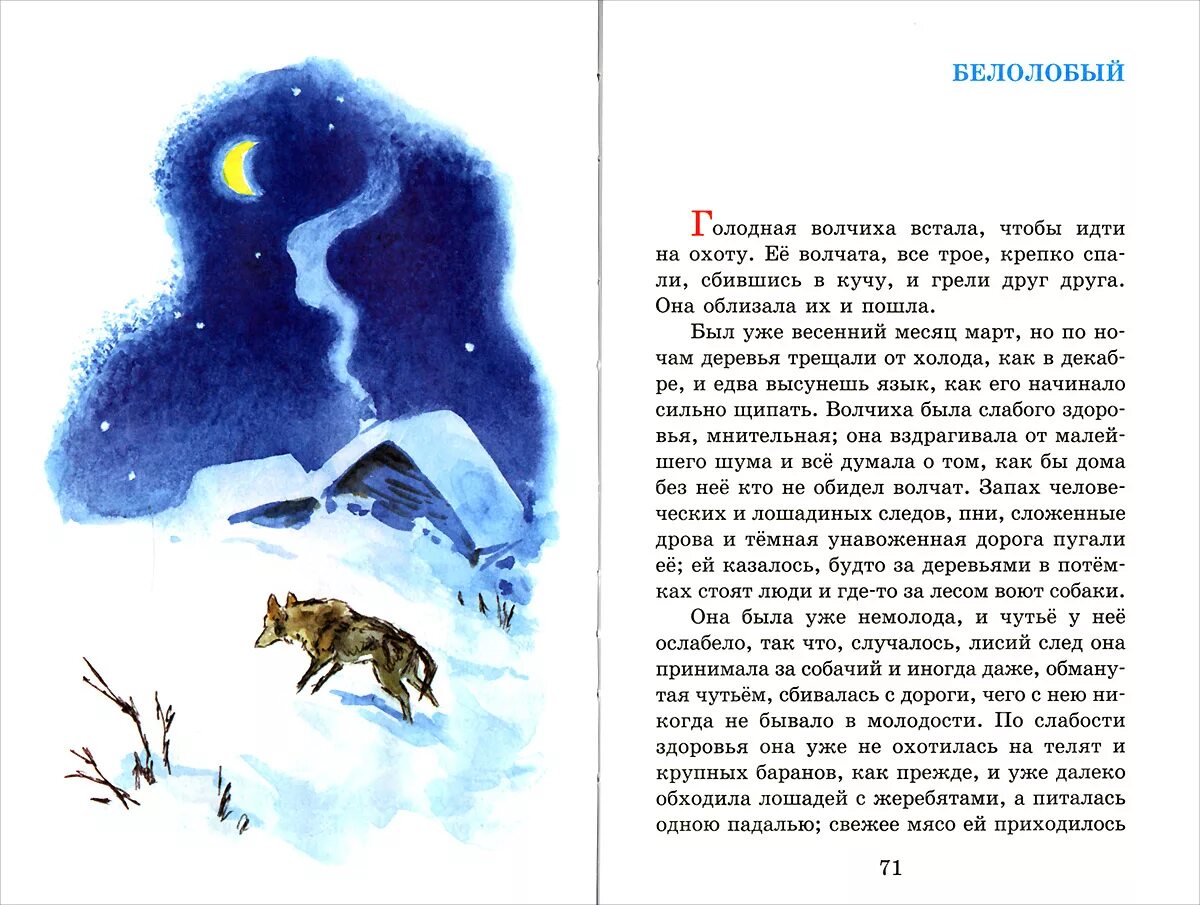 БЕЛОЛОБЫЙ

Голодная волчиха встала, чтобы идти на охоту. Её волчата, все трое, крепко спали, сбившись в кучу, и грели друг друга. Она облизала их и пошла.

Был уже весенний месяц март, но по ночам деревья трещали от холода, как в декабре, и едва высунешь язык, как его начинало сильно щипать. Волчиха была слабого здоровья, мнительная; она вздрагивала от малейшего шума и всё думала о том, как бы дома без неё кто не обидел волчат. Запах человеческих и лошадиных следов, пни, сложенные дрова и тёмная унавоженная дорога пугали её; ей казалось, будто за деревьями в потёмках стоят люди и где-то за лесом воют собаки.

Она была уже немолода, и чутьё у неё ослабело, так что, случалось, лисий след она принимала за собачий и иногда даже, обманутая чутьём, сбивалась с дороги, чего с нею никогда не бывало в молодости. По слабости здоровья она уже не охотилась на телят и крупных баранов, как прежде, и уже далеко обходила лошадей с жеребятами, а питалась одною падалью; свежее мясо ей приходилось

71